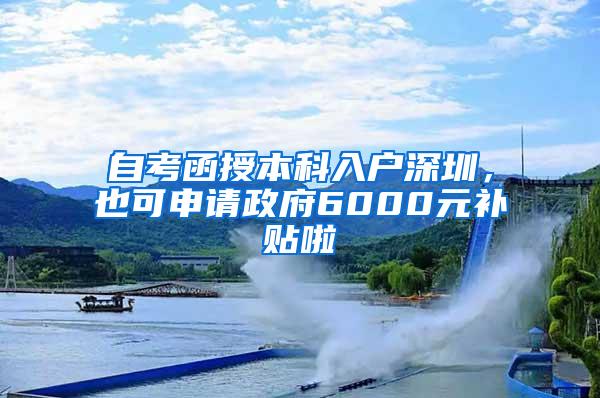 自考函授本科入户深圳，也可申请政府6000元补贴啦